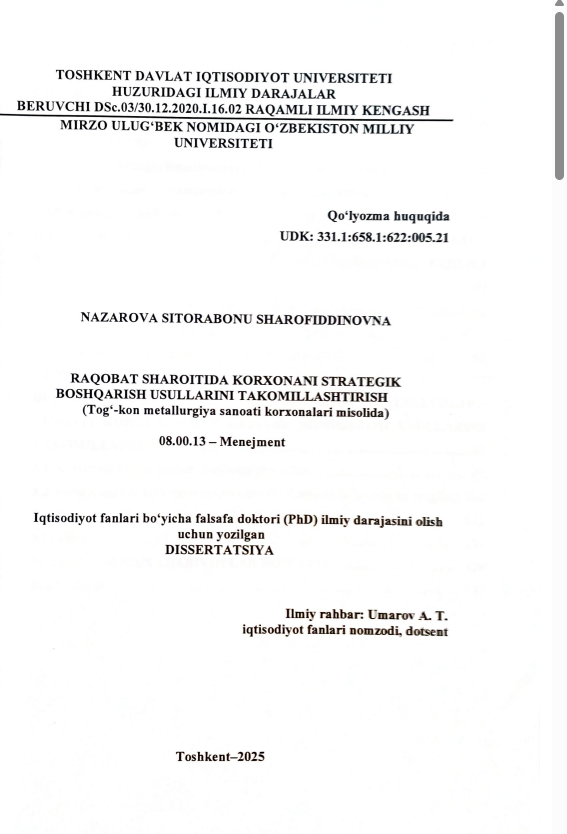 TOSHKENT DAVLAT IQTISODIYOT UNIVERSITETI HUZURIDAGI ILMIY DARAJALAR BERUVCHI DSc.03/30.12.2020.I.16.02 RAQAMLI ILMIY KENGASH
MIRZO ULUG‘BEK NOMIDAGI O‘ZBEKISTON MILLIY UNIVERSITETI

Qo‘lyozma huquqida
UDK: 331.1:658.1:622:005.21

NAZAROVA SITORABONU SHAROFIDDINOVNA

RAQOBAT SHAROITIDA KORXONANI STRATEGIK BOSHQARISH USULLARINI TAKOMILLASHTIRISH
(Tog‘-kon metallurgiya sanoati korxonalari misolida)

08.00.13 – Menejment

Iqtisodiyot fanlari bo‘yicha falsafa doktori (PhD) ilmiy darajasini olish uchun yozilgan
DISSERTATSIYA

Ilmiy rahbar: Umarov A. T.
iqtisodiyot fanlari nomzodi, dotsent

Toshkent–2025